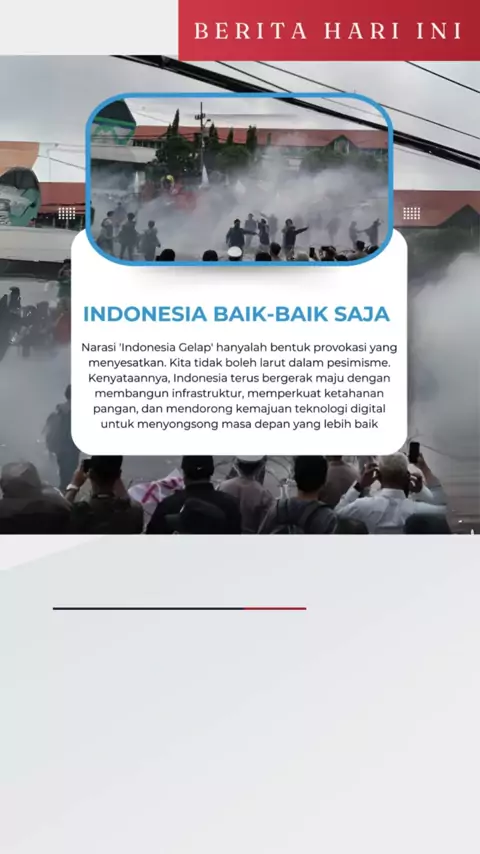 BERITA HARI INI

INDONESIA BAIK-BAIK SAJA

Narasi 'Indonesia Gelap' hanyalah bentuk provokasi yang menyesatkan. Kita tidak boleh larut dalam pesimisme. Kenyataannya, Indonesia terus bergerak maju dengan membangun infrastruktur, memperkuat ketahanan pangan, dan mendorong kemajuan teknologi digital untuk menyongsong masa depan yang lebih baik